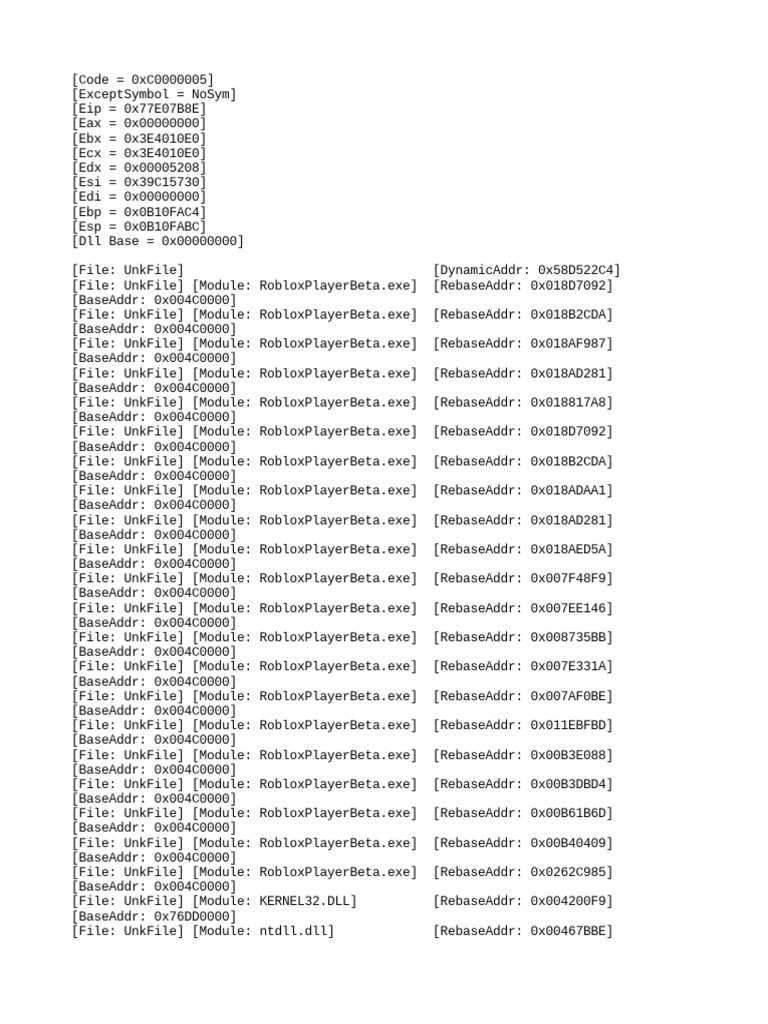 [Code = 0xC0000005]
[ExceptSymbol = NoSym]
[Eip = 0x77E07B8E]
[Eax = 0x00000000]
[Ebx = 0x3E4010E0]
[Ecx = 0x3E4010E0]
[Edx = 0x00005208]
[Esi = 0x39C15730]
[Edi = 0x00000000]
[Ebp = 0x0B10FAC4]
[Esp = 0x0B10FABC]
[Dll Base = 0x00000000]

[File: UnkFile] [DynamicAddr: 0x58D522C4]
[File: UnkFile] [Module: RobloxPlayerBeta.exe] [RebaseAddr: 0x018D7092]
[BaseAddr: 0x004C0000]
[File: UnkFile] [Module: RobloxPlayerBeta.exe] [RebaseAddr: 0x018B2CDA]
[BaseAddr: 0x004C0000]
[File: UnkFile] [Module: RobloxPlayerBeta.exe] [RebaseAddr: 0x018AF987]
[BaseAddr: 0x004C0000]
[File: UnkFile] [Module: RobloxPlayerBeta.exe] [RebaseAddr: 0x018AD281]
[BaseAddr: 0x004C0000]
[File: UnkFile] [Module: RobloxPlayerBeta.exe] [RebaseAddr: 0x018817A8]
[BaseAddr: 0x004C0000]
[File: UnkFile] [Module: RobloxPlayerBeta.exe] [RebaseAddr: 0x018D7092]
[BaseAddr: 0x004C0000]
[File: UnkFile] [Module: RobloxPlayerBeta.exe] [RebaseAddr: 0x018B2CDA]
[BaseAddr: 0x004C0000]
[File: UnkFile] [Module: RobloxPlayerBeta.exe] [RebaseAddr: 0x018ADAA1]
[BaseAddr: 0x004C0000]
[File: UnkFile] [Module: RobloxPlayerBeta.exe] [RebaseAddr: 0x018AD281]
[BaseAddr: 0x004C0000]
[File: UnkFile] [Module: RobloxPlayerBeta.exe] [RebaseAddr: 0x018AED5A]
[BaseAddr: 0x004C0000]
[File: UnkFile] [Module: RobloxPlayerBeta.exe] [RebaseAddr: 0x007F48F9]
[BaseAddr: 0x004C0000]
[File: UnkFile] [Module: RobloxPlayerBeta.exe] [RebaseAddr: 0x007EE146]
[BaseAddr: 0x004C0000]
[File: UnkFile] [Module: RobloxPlayerBeta.exe] [RebaseAddr: 0x008735BB]
[BaseAddr: 0x004C0000]
[File: UnkFile] [Module: RobloxPlayerBeta.exe] [RebaseAddr: 0x007E331A]
[BaseAddr: 0x004C0000]
[File: UnkFile] [Module: RobloxPlayerBeta.exe] [RebaseAddr: 0x007AF0BE]
[BaseAddr: 0x004C0000]
[File: UnkFile] [Module: RobloxPlayerBeta.exe] [RebaseAddr: 0x011EBFBD]
[BaseAddr: 0x004C0000]
[File: UnkFile] [Module: RobloxPlayerBeta.exe] [RebaseAddr: 0x00B3E088]
[BaseAddr: 0x004C0000]
[File: UnkFile] [Module: RobloxPlayerBeta.exe] [RebaseAddr: 0x00B3DBD4]
[BaseAddr: 0x004C0000]
[File: UnkFile] [Module: RobloxPlayerBeta.exe] [RebaseAddr: 0x00B61B6D]
[BaseAddr: 0x004C0000]
[File: UnkFile] [Module: RobloxPlayerBeta.exe] [RebaseAddr: 0x00B40409]
[BaseAddr: 0x004C0000]
[File: UnkFile] [Module: RobloxPlayerBeta.exe] [RebaseAddr: 0x0262C985]
[BaseAddr: 0x004C0000]
[File: UnkFile] [Module: KERNEL32.DLL] [RebaseAddr: 0x004200F9]
[BaseAddr: 0x76DD0000]
[File: UnkFile] [Module: ntdll.dll] [RebaseAddr: 0x00467BBE]